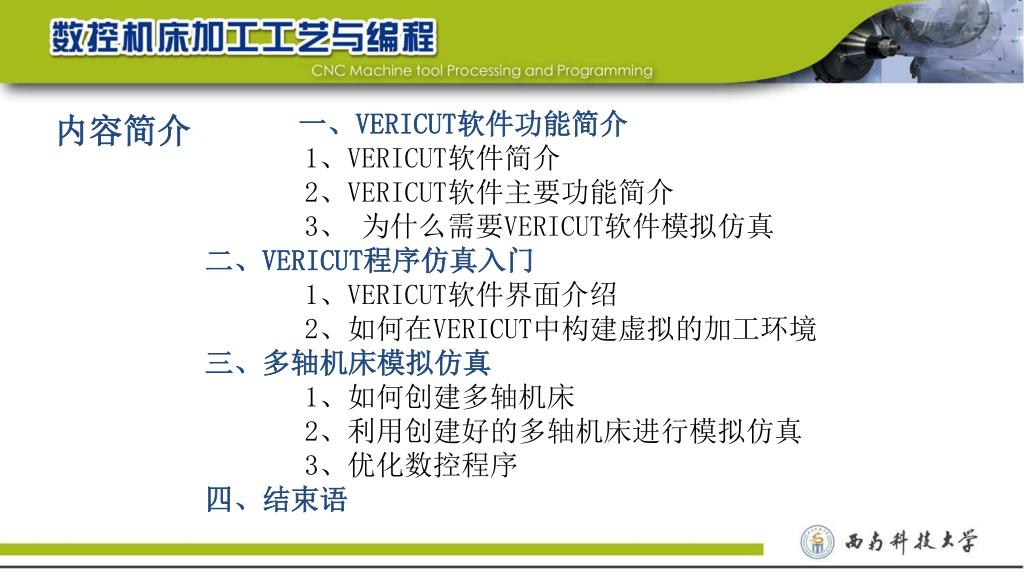 数控机床加工工艺与编程
CNC Machine tool Processing and Programming

内容简介

一、VERICUT软件功能简介
1、VERICUT软件简介
2、VERICUT软件主要功能简介
3、 为什么需要VERICUT软件模拟仿真
二、VERICUT程序仿真入门
1、VERICUT软件界面介绍
2、如何在VERICUT中构建虚拟的加工环境
三、多轴机床模拟仿真
1、如何创建多轴机床
2、利用创建好的多轴机床进行模拟仿真
3、优化数控程序
四、结束语

西南科技大学